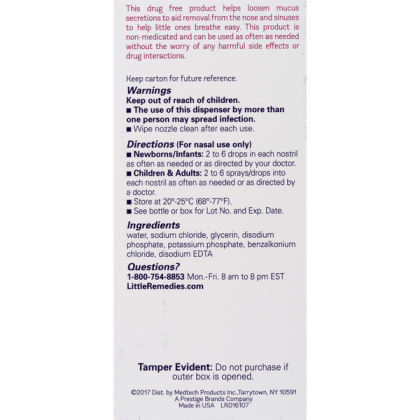 This drug free product helps loosen mucus secretions to aid removal from the nose and sinuses to help little ones breathe easy. This product is non-medicated and can be used as often as needed without the worry of any harmful side effects or drug interactions.

Keep carton for future reference.

Warnings
Keep out of reach of children.
■ The use of this dispenser by more than one person may spread infection.
■ Wipe nozzle clean after each use.

Directions (For nasal use only)
■ Newborns/Infants: 2 to 6 drops in each nostril as often as needed or as directed by your doctor.
■ Children & Adults: 2 to 6 sprays/drops into each nostril as often as needed or as directed by a doctor.
■ Store at 20°-25°C (68°-77°F).
■ See bottle or box for Lot No. and Exp. Date.

Ingredients
water, sodium chloride, glycerin, disodium phosphate, potassium phosphate, benzalkonium chloride, disodium EDTA

Questions?
1-800-754-8853 Mon.-Fri. 8 am to 8 pm EST
LittleRemedies.com

Tamper Evident: Do not purchase if outer box is opened.

©2017 Dist. by Medtech Products Inc.,Tarrytown, NY 10591
A Prestige Brands Company
Made in USA LR016107